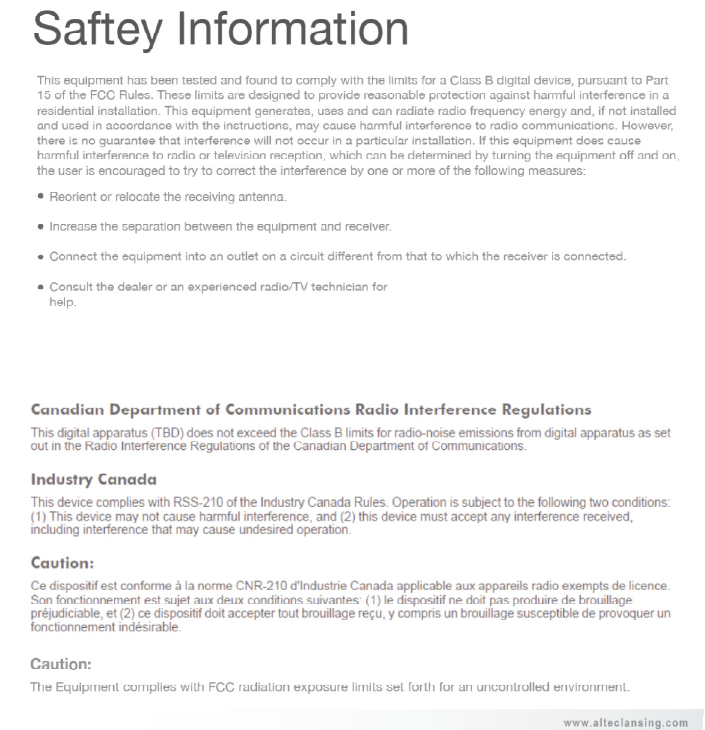 Saftey Information

This equipment has been tested and found to comply with the limits for a Class B digital device, pursuant to Part 15 of the FCC Rules. These limits are designed to provide reasonable protection against harmful interference in a residential installation. This equipment generates, uses and can radiate radio frequency energy and, if not installed and used in accordance with the instructions, may cause harmful interference to radio communications. However, there is no guarantee that interference will not occur in a particular installation. If this equipment does cause harmful interference to radio or television reception, which can be determined by turning the equipment off and on, the user is encouraged to try to correct the interference by one or more of the following measures:

• Reorient or relocate the receiving antenna.

• Increase the separation between the equipment and receiver.

• Connect the equipment into an outlet on a circuit different from that to which the receiver is connected.

• Consult the dealer or an experienced radio/TV technician for help.

Canadian Department of Communications Radio Interference Regulations

This digital apparatus (TBD) does not exceed the Class B limits for radio-noise emissions from digital apparatus as set out in the Radio Interference Regulations of the Canadian Department of Communications.

Industry Canada

This device complies with RSS-210 of the Industry Canada Rules. Operation is subject to the following two conditions: (1) This device may not cause harmful interference, and (2) this device must accept any interference received, including interference that may cause undesired operation.

Caution:

Ce dispositif est conforme à la norme CNR-210 d'Industrie Canada applicable aux appareils radio exempts de licence. Son fonctionnement est sujet aux deux conditions suivantes: (1) le dispositif ne doit pas produire de brouillage préjudiciable, et (2) ce dispositif doit accepter tout brouillage reçu, y compris un brouillage susceptible de provoquer un fonctionnement indésirable.

Caution:

The Equipment complies with FCC radiation exposure limits set forth for an uncontrolled environment.

www.alteclansing.com